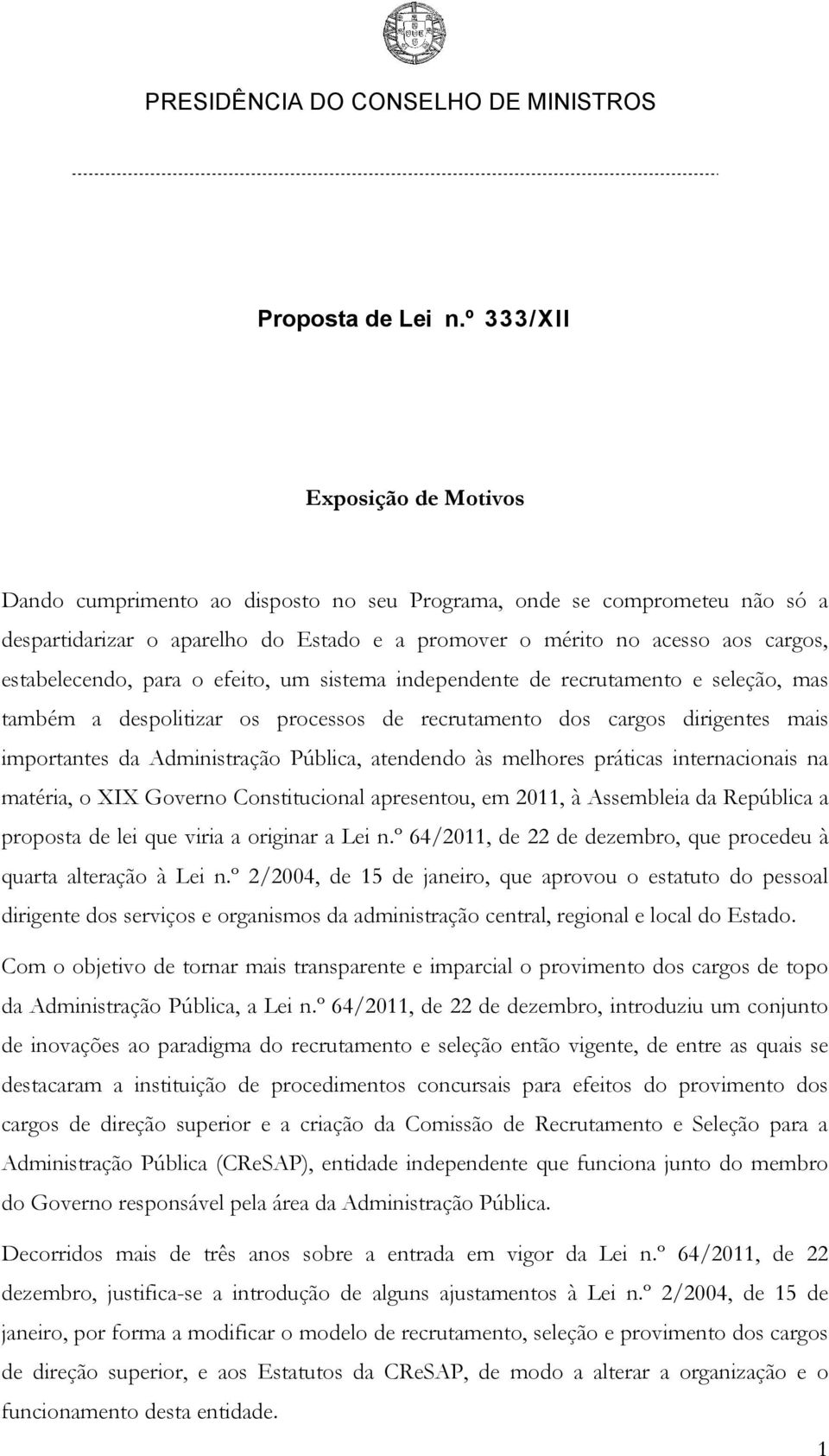 PRESIDÊNCIA DO CONSELHO DE MINISTROS

Proposta de Lei n.º 333/XII

Exposição de Motivos

Dando cumprimento ao disposto no seu Programa, onde se comprometeu não só a despartidarizar o aparelho do Estado e a promover o mérito no acesso aos cargos, estabelecendo, para o efeito, um sistema independente de recrutamento e seleção, mas também a despolitizar os processos de recrutamento dos cargos dirigentes mais importantes da Administração Pública, atendendo às melhores práticas internacionais na matéria, o XIX Governo Constitucional apresentou, em 2011, à Assembleia da República a proposta de lei que viria a originar a Lei n.º 64/2011, de 22 de dezembro, que procedeu à quarta alteração à Lei n.º 2/2004, de 15 de janeiro, que aprovou o estatuto do pessoal dirigente dos serviços e organismos da administração central, regional e local do Estado.

Com o objetivo de tornar mais transparente e imparcial o provimento dos cargos de topo da Administração Pública, a Lei n.º 64/2011, de 22 de dezembro, introduziu um conjunto de inovações ao paradigma do recrutamento e seleção então vigente, de entre as quais se destacaram a instituição de procedimentos concursais para efeitos do provimento dos cargos de direção superior e a criação da Comissão de Recrutamento e Seleção para a Administração Pública (CReSAP), entidade independente que funciona junto do membro do Governo responsável pela área da Administração Pública.

Decorridos mais de três anos sobre a entrada em vigor da Lei n.º 64/2011, de 22 dezembro, justifica-se a introdução de alguns ajustamentos à Lei n.º 2/2004, de 15 de janeiro, por forma a modificar o modelo de recrutamento, seleção e provimento dos cargos de direção superior, e aos Estatutos da CReSAP, de modo a alterar a organização e o funcionamento desta entidade.

1